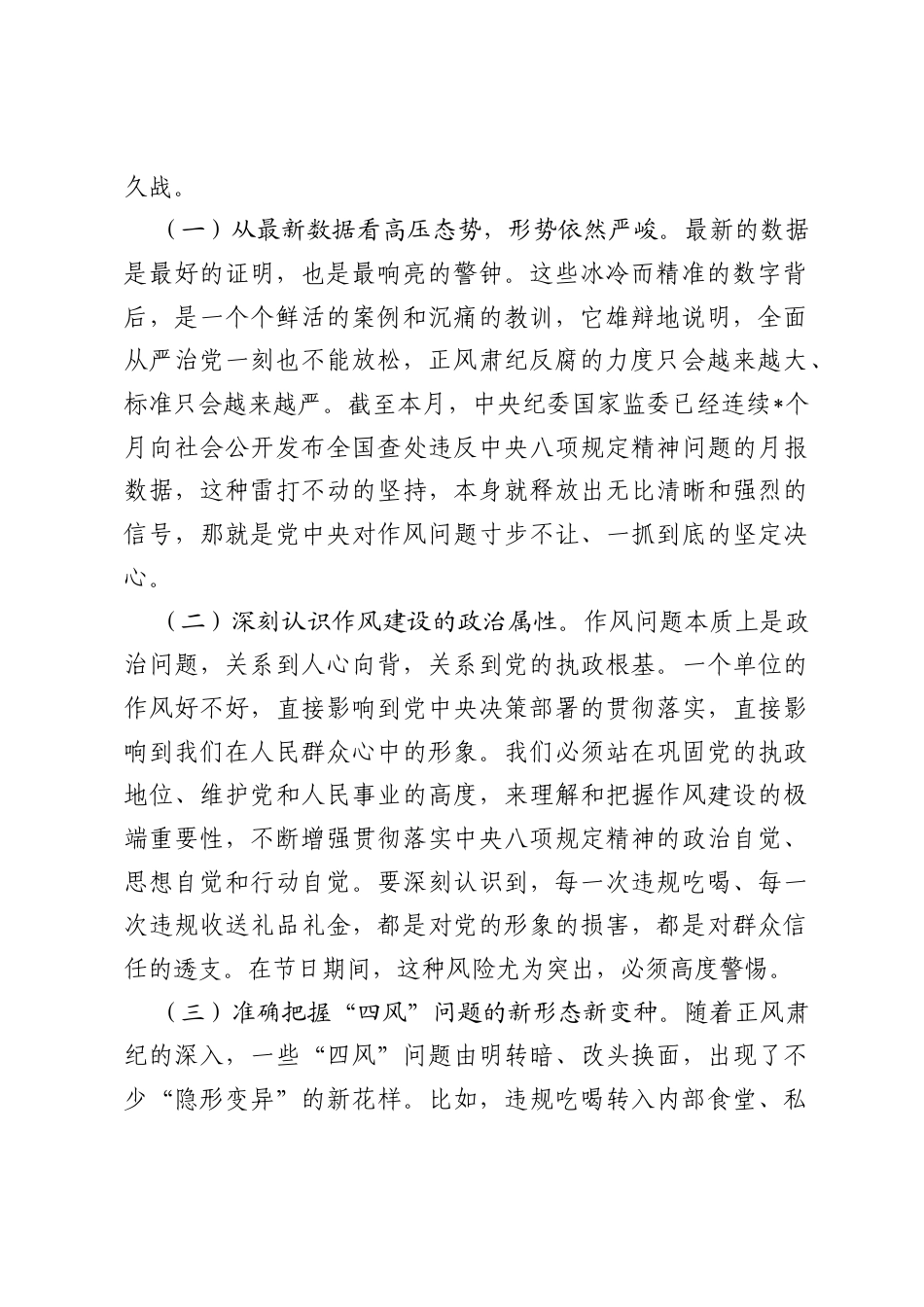 久战。

（一）从最新数据看高压态势，形势依然严峻。最新的数据是最好的证明，也是最响亮的警钟。这些冰冷而精准的数字背后，是一个个鲜活的案例和沉痛的教训，它雄辩地说明，全面从严治党一刻也不能放松，正风肃纪反腐的力度只会越来越大、标准只会越来越严。截至本月，中央纪委国家监委已经连续*个月向社会公开发布全国查处违反中央八项规定精神问题的月报数据，这种雷打不动的坚持，本身就释放出无比清晰和强烈的信号，那就是党中央对作风问题寸步不让、一抓到底的坚定决心。

（二）深刻认识作风建设的政治属性。作风问题本质上是政治问题，关系到人心向背，关系到党的执政根基。一个单位的作风好不好，直接影响到党中央决策部署的贯彻落实，直接影响到我们在人民群众心中的形象。我们必须站在巩固党的执政地位、维护党和人民事业的高度，来理解和把握作风建设的极端重要性，不断增强贯彻落实中央八项规定精神的政治自觉、思想自觉和行动自觉。要深刻认识到，每一次违规吃喝、每一次违规收送礼品礼金，都是对党的形象的损害，都是对群众信任的透支。在节日期间，这种风险尤为突出，必须高度警惕。

（三）准确把握“四风”问题的新形态新变种。随着正风肃纪的深入，一些“四风”问题由明转暗、改头换面，出现了不少“隐形变异”的新花样。比如，违规吃喝转入内部食堂、私